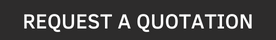 REQUEST A QUOTATION